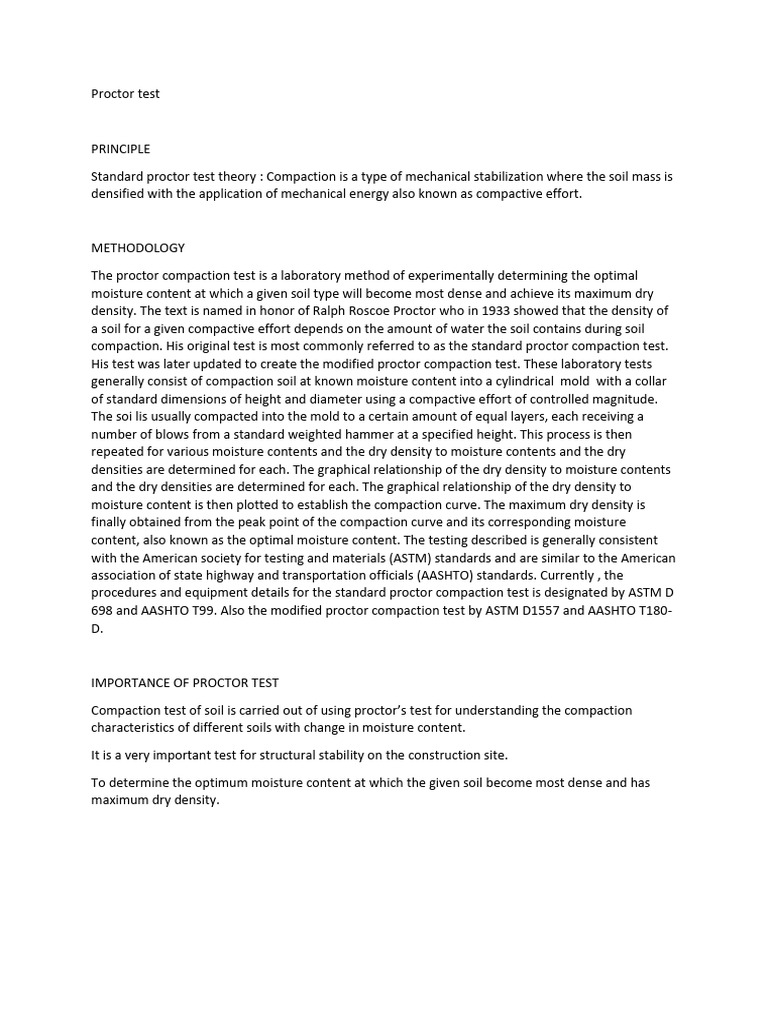 Proctor test

PRINCIPLE

Standard proctor test theory : Compaction is a type of mechanical stabilization where the soil mass is densified with the application of mechanical energy also known as compactive effort.

METHODOLOGY

The proctor compaction test is a laboratory method of experimentally determining the optimal moisture content at which a given soil type will become most dense and achieve its maximum dry density. The text is named in honor of Ralph Roscoe Proctor who in 1933 showed that the density of a soil for a given compactive effort depends on the amount of water the soil contains during soil compaction. His original test is most commonly referred to as the standard proctor compaction test. His test was later updated to create the modified proctor compaction test. These laboratory tests generally consist of compaction soil at known moisture content into a cylindrical mold with a collar of standard dimensions of height and diameter using a compactive effort of controlled magnitude. The soi lis usually compacted into the mold to a certain amount of equal layers, each receiving a number of blows from a standard weighted hammer at a specified height. This process is then repeated for various moisture contents and the dry density to moisture contents and the dry densities are determined for each. The graphical relationship of the dry density to moisture contents and the dry densities are determined for each. The graphical relationship of the dry density to moisture content is then plotted to establish the compaction curve. The maximum dry density is finally obtained from the peak point of the compaction curve and its corresponding moisture content, also known as the optimal moisture content. The testing described is generally consistent with the American society for testing and materials (ASTM) standards and are similar to the American association of state highway and transportation officials (AASHTO) standards. Currently , the procedures and equipment details for the standard proctor compaction test is designated by ASTM D 698 and AASHTO T99. Also the modified proctor compaction test by ASTM D1557 and AASHTO T180-D.

IMPORTANCE OF PROCTOR TEST

Compaction test of soil is carried out of using proctor's test for understanding the compaction characteristics of different soils with change in moisture content.

It is a very important test for structural stability on the construction site.

To determine the optimum moisture content at which the given soil become most dense and has maximum dry density.